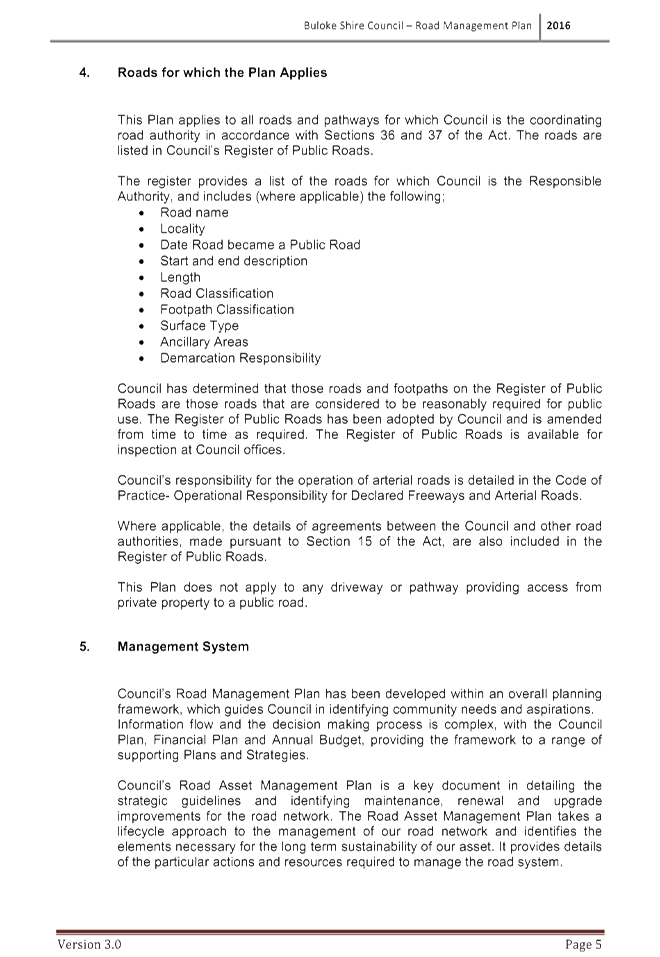 Buloke Shire Council – Road Management Plan 2016

4. Roads for which the Plan Applies

This Plan applies to all roads and pathways for which Council is the coordinating road authority in accordance with Sections 36 and 37 of the Act. The roads are listed in Council's Register of Public Roads.

The register provides a list of the roads for which Council is the Responsible Authority, and includes (where applicable) the following;
• Road name
• Locality
• Date Road became a Public Road
• Start and end description
• Length
• Road Classification
• Footpath Classification
• Surface Type
• Ancillary Areas
• Demarcation Responsibility

Council has determined that those roads and footpaths on the Register of Public Roads are those roads that are considered to be reasonably required for public use. The Register of Public Roads has been adopted by Council and is amended from time to time as required. The Register of Public Roads is available for inspection at Council offices.

Council's responsibility for the operation of arterial roads is detailed in the Code of Practice- Operational Responsibility for Declared Freeways and Arterial Roads.

Where applicable, the details of agreements between the Council and other road authorities, made pursuant to Section 15 of the Act, are also included in the Register of Public Roads.

This Plan does not apply to any driveway or pathway providing access from private property to a public road.

5. Management System

Council's Road Management Plan has been developed within an overall planning framework, which guides Council in identifying community needs and aspirations. Information flow and the decision making process is complex, with the Council Plan, Financial Plan and Annual Budget, providing the framework to a range of supporting Plans and Strategies.

Council's Road Asset Management Plan is a key document in detailing the strategic guidelines and identifying maintenance, renewal and upgrade improvements for the road network. The Road Asset Management Plan takes a lifecycle approach to the management of our road network and identifies the elements necessary for the long term sustainability of our asset. It provides details of the particular actions and resources required to manage the road system.

Version 3.0 Page 5